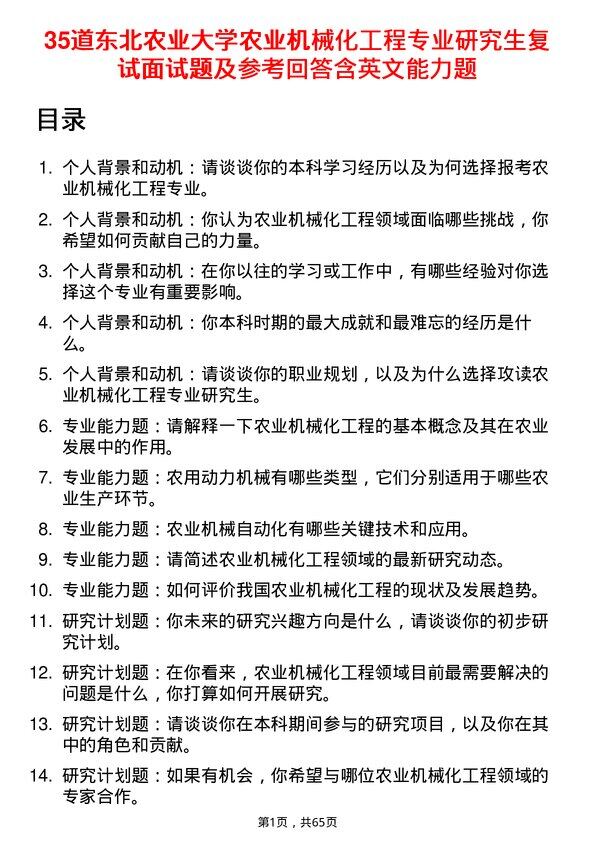 35道东北农业大学农业机械化工程专业研究生复试面试题及参考回答含英文能力题

目录

1. 个人背景和动机：请谈谈你的本科学习经历以及为何选择报考农业机械化工程专业。
2. 个人背景和动机：你认为农业机械化工程领域面临哪些挑战，你希望如何贡献自己的力量。
3. 个人背景和动机：在你以往的学习或工作中，有哪些经验对你选择这个专业有重要影响。
4. 个人背景和动机：你本科时期的最大成就和最难忘的经历是什么。
5. 个人背景和动机：请谈谈你的职业规划，以及为什么选择攻读农业机械化工程专业研究生。
6. 专业能力题：请解释一下农业机械化工程的基本概念及其在农业发展中的作用。
7. 专业能力题：农用动力机械有哪些类型，它们分别适用于哪些农业生产环节。
8. 专业能力题：农业机械自动化有哪些关键技术和应用。
9. 专业能力题：请简述农业机械化工程领域的最新研究动态。
10. 专业能力题：如何评价我国农业机械化工程的现状及发展趋势。
11. 研究计划题：你未来的研究兴趣方向是什么，请谈谈你的初步研究计划。
12. 研究计划题：在你看来，农业机械化工程领域目前最需要解决的问题是什么，你打算如何开展研究。
13. 研究计划题：请谈谈你在本科期间参与的研究项目，以及你在其中的角色和贡献。
14. 研究计划题：如果有机会，你希望与哪位农业机械化工程领域的专家合作。

第1页，共65页